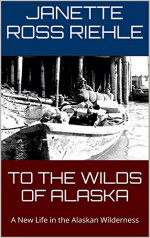 JANETTE ROSS RIEHLE

TO THE WILDS OF ALASKA

A New Life in the Alaskan Wilderness